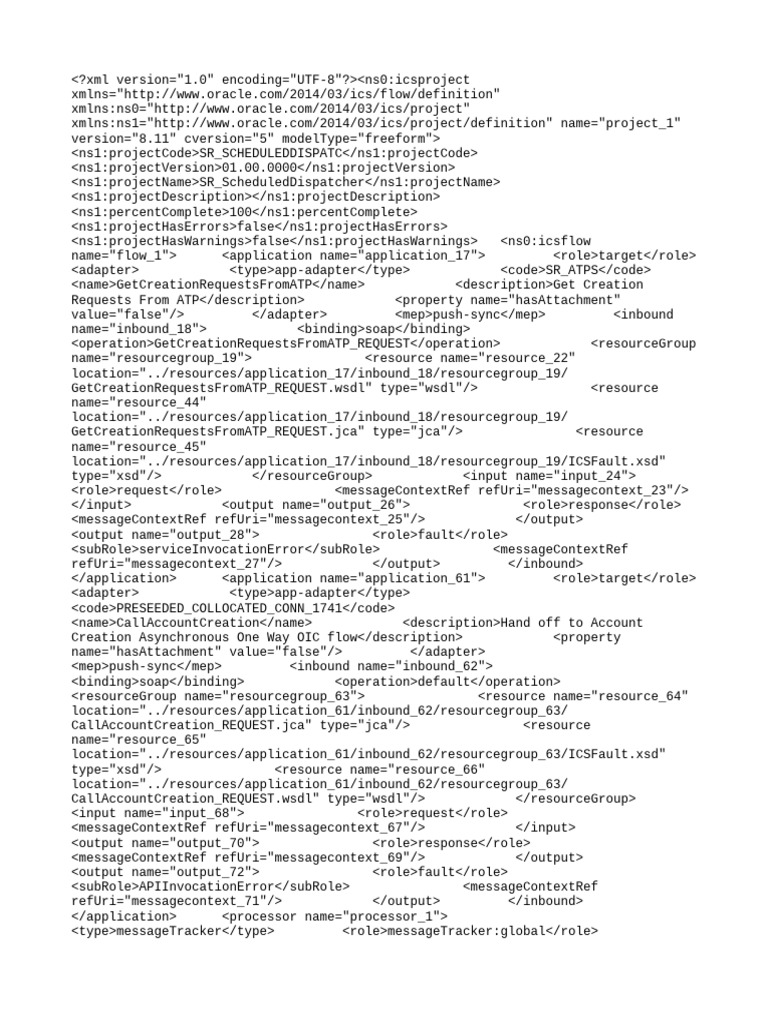 <?xml version="1.0" encoding="UTF-8"?><ns0:icsproject xmlns="http://www.oracle.com/2014/03/ics/flow/definition" xmlns:ns0="http://www.oracle.com/2014/03/ics/project" xmlns:ns1="http://www.oracle.com/2014/03/ics/project/definition" name="project_1" version="8.11" cversion="5" modelType="freeform"> <ns1:projectCode>SR_SCHEDULEDDISPATC</ns1:projectCode> <ns1:projectVersion>01.00.0000</ns1:projectVersion> <ns1:projectName>SR_ScheduledDispatcher</ns1:projectName> <ns1:projectDescription></ns1:projectDescription> <ns1:percentComplete>100</ns1:percentComplete> <ns1:projectHasErrors>false</ns1:projectHasErrors> <ns1:projectHasWarnings>false</ns1:projectHasWarnings> <ns0:icsflow name="flow_1"> <application name="application_17"> <role>target</role> <adapter> <type>app-adapter</type> <code>SR_ATPS</code> <name>GetCreationRequestsFromATP</name> <description>Get Creation Requests From ATP</description> <property name="hasAttachment" value="false"/> </adapter> <mep>push-sync</mep> <inbound name="inbound_18"> <binding>soap</binding> <operation>GetCreationRequestsFromATP_REQUEST</operation> <resourceGroup name="resourcegroup_19"> <resource name="resource_22" location="../resources/application_17/inbound_18/resourcegroup_19/GetCreationRequestsFromATP_REQUEST.wsdl" type="wsdl"/> <resource name="resource_44" location="../resources/application_17/inbound_18/resourcegroup_19/GetCreationRequestsFromATP_REQUEST.jca" type="jca"/> <resource name="resource_45" location="../resources/application_17/inbound_18/resourcegroup_19/ICSFault.xsd" type="xsd"/> </resourceGroup> <input name="input_24"> <role>request</role> <messageContextRef refUri="messagecontext_23"/> </input> <output name="output_26"> <role>response</role> <messageContextRef refUri="messagecontext_25"/> </output> <output name="output_28"> <role>fault</role> <subRole>serviceInvocationError</subRole> <messageContextRef refUri="messagecontext_27"/> </output> </inbound> </application> <application name="application_61"> <role>target</role> <adapter> <type>app-adapter</type> <code>PRESEEDED_COLLOCATED_CONN_1741</code> <name>CallAccountCreation</name> <description>Hand off to Account Creation Asynchronous One Way OIC flow</description> <property name="hasAttachment" value="false"/> </adapter> <mep>push-sync</mep> <inbound name="inbound_62"> <binding>soap</binding> <operation>default</operation> <resourceGroup name="resourcegroup_63"> <resource name="resource_64" location="../resources/application_61/inbound_62/resourcegroup_63/CallAccountCreation_REQUEST.jca" type="jca"/> <resource name="resource_65" location="../resources/application_61/inbound_62/resourcegroup_63/ICSFault.xsd" type="xsd"/> <resource name="resource_66" location="../resources/application_61/inbound_62/resourcegroup_63/CallAccountCreation_REQUEST.wsdl" type="wsdl"/> </resourceGroup> <input name="input_68"> <role>request</role> <messageContextRef refUri="messagecontext_67"/> </input> <output name="output_70"> <role>response</role> <messageContextRef refUri="messagecontext_69"/> </output> <output name="output_72"> <role>fault</role> <subRole>APIInvocationError</subRole> <messageContextRef refUri="messagecontext_71"/> </output> </inbound> </application> <processor name="processor_1"> <type>messageTracker</type> <role>messageTracker:global</role>